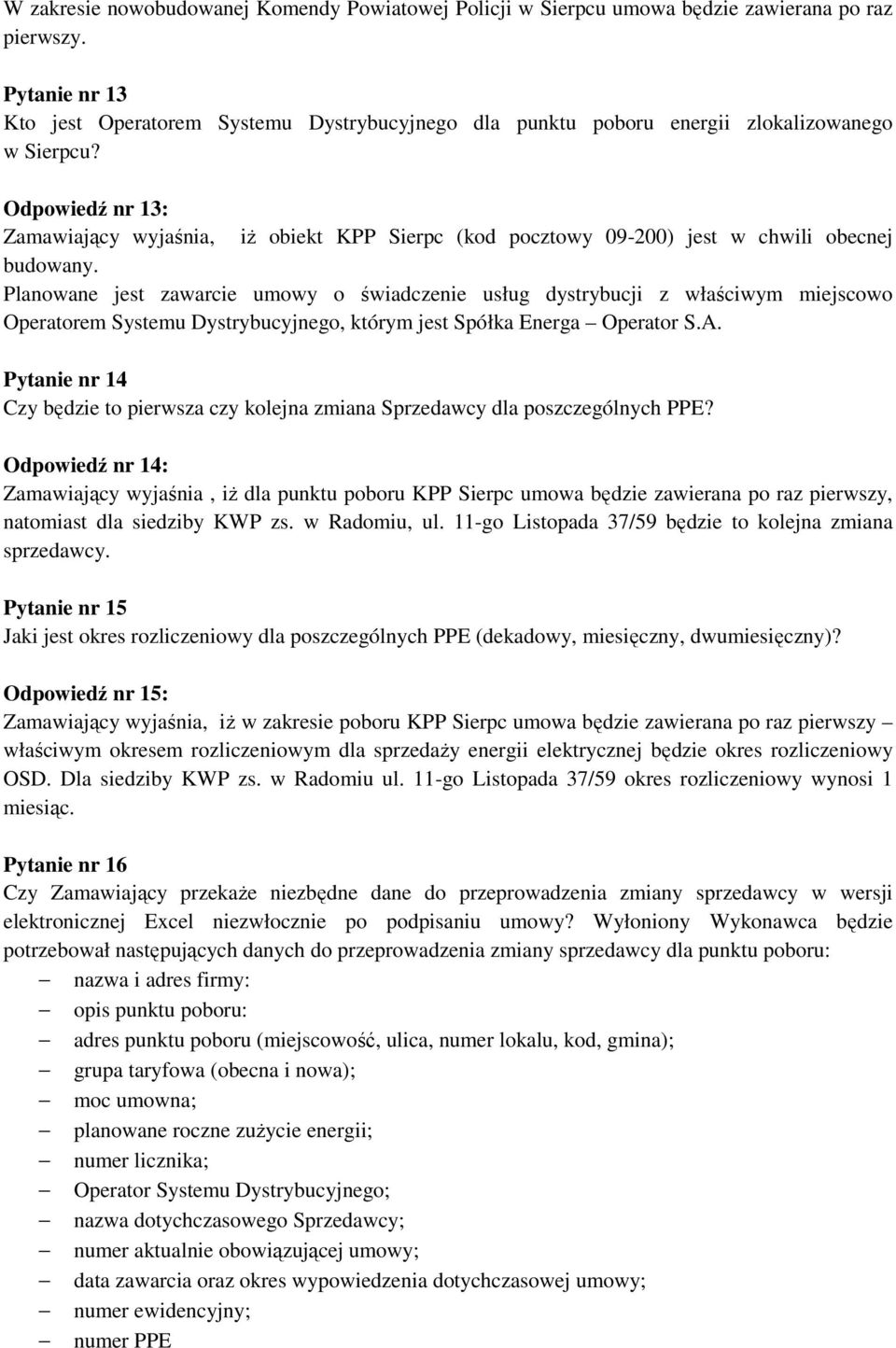 W zakresie nowobudowanej Komendy Powiatowej Policji w Sierpcu umowa będzie zawierana po raz pierwszy.

Pytanie nr 13
Kto jest Operatorem Systemu Dystrybucyjnego dla punktu poboru energii zlokalizowanego w Sierpcu?

Odpowiedź nr 13:
Zamawiający wyjaśnia, iż obiekt KPP Sierpc (kod pocztowy 09-200) jest w chwili obecnej budowany.
Planowane jest zawarcie umowy o świadczenie usług dystrybucji z właściwym miejscowo Operatorem Systemu Dystrybucyjnego, którym jest Spółka Energa – Operator S.A.

Pytanie nr 14
Czy będzie to pierwsza czy kolejna zmiana Sprzedawcy dla poszczególnych PPE?

Odpowiedź nr 14:
Zamawiający wyjaśnia , iż dla punktu poboru KPP Sierpc umowa będzie zawierana po raz pierwszy, natomiast dla siedziby KWP zs. w Radomiu, ul. 11-go Listopada 37/59 będzie to kolejna zmiana sprzedawcy.

Pytanie nr 15
Jaki jest okres rozliczeniowy dla poszczególnych PPE (dekadowy, miesięczny, dwumiesięczny)?

Odpowiedź nr 15:
Zamawiający wyjaśnia, iż w zakresie poboru KPP Sierpc umowa będzie zawierana po raz pierwszy – właściwym okresem rozliczeniowym dla sprzedaży energii elektrycznej będzie okres rozliczeniowy OSD. Dla siedziby KWP zs. w Radomiu ul. 11-go Listopada 37/59 okres rozliczeniowy wynosi 1 miesiąc.

Pytanie nr 16
Czy Zamawiający przekaże niezbędne dane do przeprowadzenia zmiany sprzedawcy w wersji elektronicznej Excel niezwłocznie po podpisaniu umowy? Wyłoniony Wykonawca będzie potrzebował następujących danych do przeprowadzenia zmiany sprzedawcy dla punktu poboru:
– nazwa i adres firmy:
– opis punktu poboru:
– adres punktu poboru (miejscowość, ulica, numer lokalu, kod, gmina);
– grupa taryfowa (obecna i nowa);
– moc umowna;
– planowane roczne zużycie energii;
– numer licznika;
– Operator Systemu Dystrybucyjnego;
– nazwa dotychczasowego Sprzedawcy;
– numer aktualnie obowiązującej umowy;
– data zawarcia oraz okres wypowiedzenia dotychczasowej umowy;
– numer ewidencyjny;
– numer PPE